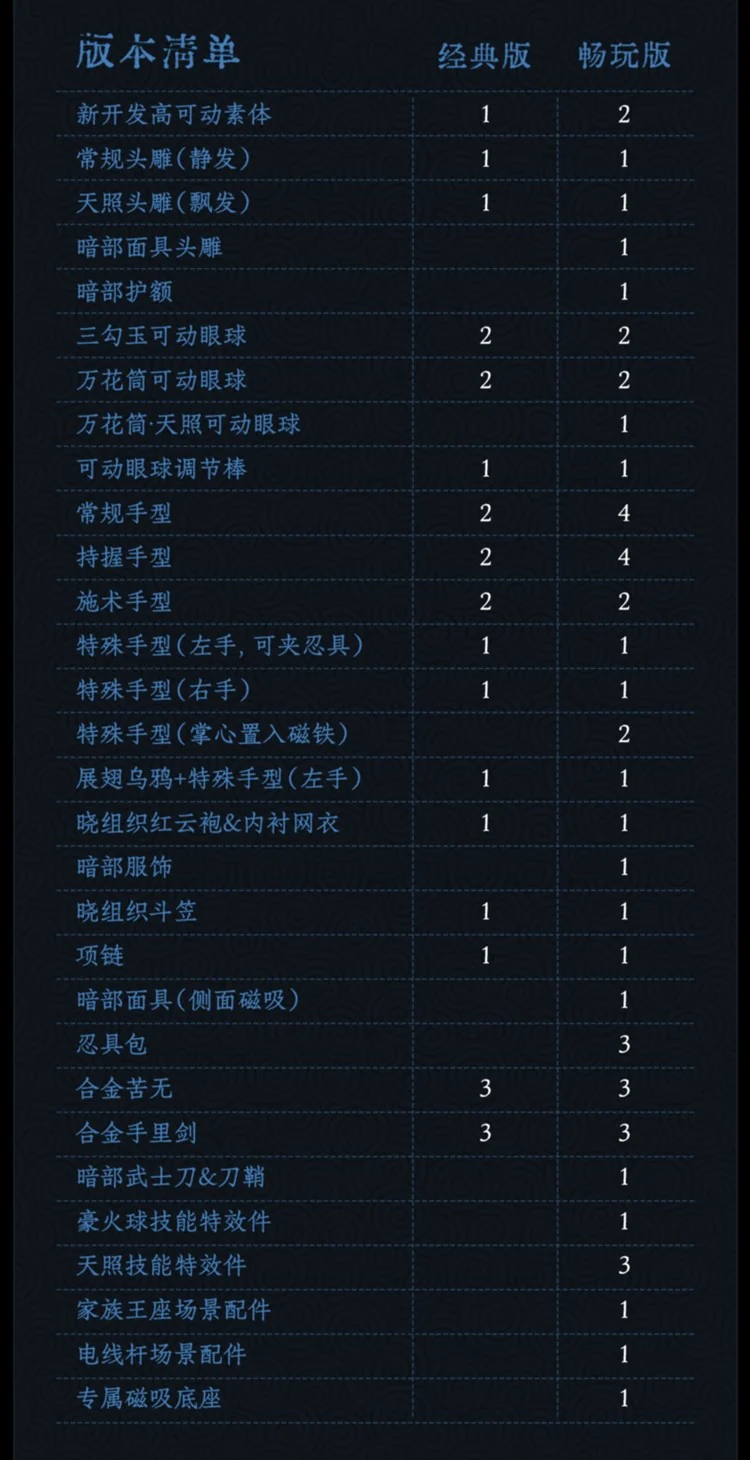 | 版本清单 | 经典版 | 畅玩版 |
|---|---|---|
| 新开发高可动素体 | 1 | 2 |
| 常规头雕(静发) | 1 | 1 |
| 天照头雕(飘发) | 1 | 1 |
| 暗部面具头雕 |  | 1 |
| 暗部护额 |  | 1 |
| 三勾玉可动眼球 | 2 | 2 |
| 万花筒可动眼球 | 2 | 2 |
| 万花筒·天照可动眼球 |  | 1 |
| 可动眼球调节棒 | 1 | 1 |
| 常规手型 | 2 | 4 |
| 持握手型 | 2 | 4 |
| 施术手型 | 2 | 2 |
| 特殊手型(左手,可夹忍具) | 1 | 1 |
| 特殊手型(右手) | 1 | 1 |
| 特殊手型(掌心置入磁铁) |  | 2 |
| 展翅乌鸦+特殊手型(左手) | 1 | 1 |
| 晓组织红云袍&内衬网衣 | 1 | 1 |
| 暗部服饰 |  | 1 |
| 晓组织斗笠 | 1 | 1 |
| 项链 | 1 | 1 |
| 暗部面具(侧面磁吸) |  | 1 |
| 忍具包 |  | 3 |
| 合金苦无 | 3 | 3 |
| 合金手里剑 | 3 | 3 |
| 暗部武士刀&刀鞘 |  | 1 |
| 豪火球技能特效件 |  | 1 |
| 天照技能特效件 |  | 3 |
| 家族王座场景配件 |  | 1 |
| 电线杆场景配件 |  | 1 |
| 专属磁吸底座 |  | 1 |